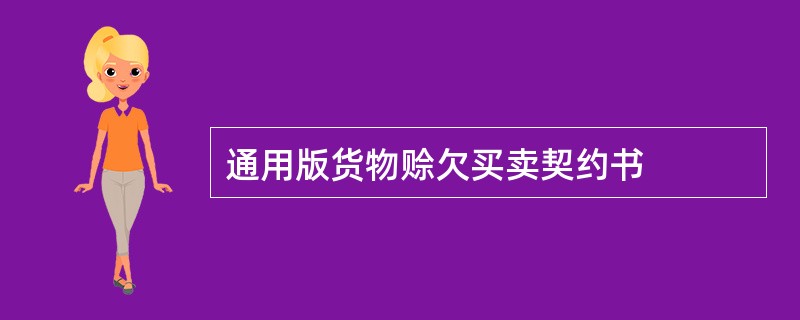 通用版货物赊欠买卖契约书